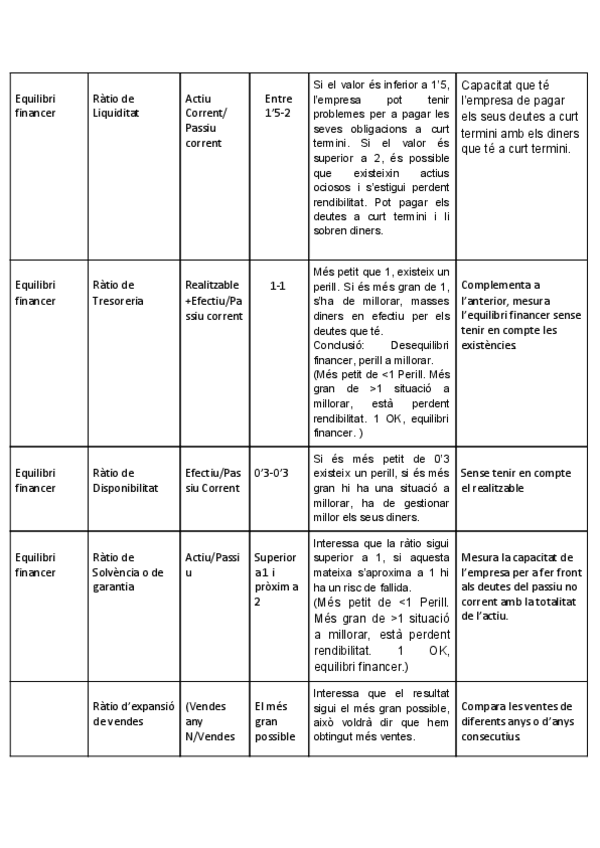 | Equilibri financer | Ràtio de Liquiditat | Actiu Corrent/ Passiu corrent | Entre 1'5-2 | Si el valor és inferior a 1'5, l'empresa pot tenir problemes per a pagar les seves obligacions a curt termini. Si el valor és superior a 2, és possible que existeixin actius ociosos i s'estigui perdent rendibilitat. Pot pagar els deutes a curt termini i li sobren diners. | Capacitat que té l'empresa de pagar els seus deutes a curt termini amb els diners que té a curt termini. |
|---|---|---|---|---|---|
| Equilibri financer | Ràtio de Tresoreria | Realitzable +Efectiu/Passiu corrent | 1-1 | Més petit que 1, existeix un perill. Si és més gran de 1, s'ha de millorar, masses diners en efectiu per els deutes que té. Conclusió: Desequilibri financer, perill a millorar. (Més petit de <1 Perill. Més gran de >1 situació a millorar, està perdent rendibilitat. 1 OK, equilibri financer. ) | Complementa a l'anterior, mesura l'equilibri financer sense tenir en compte les existències |
| Equilibri financer | Ràtio de Disponibilitat | Efectiu/Passiu Corrent | 0'3-0'3 | Si és més petit de 0'3 existeix un perill, si és més gran hi ha una situació a millorar, ha de gestionar millor els seus diners. | Sense tenir en compte el realitzable |
| Equilibri financer | Ràtio de Solvència o de garantia | Actiu/Passiu | Superior a 1 i pròxim a 2 | Interessa que la ràtio sigui superior a 1, si aquesta mateixa s'aproxima a 1 hi ha un risc de fallida. (Més petit de <1 Perill. Més gran de >1 situació a millorar, està perdent rendibilitat. 1 OK, equilibri financer.) | Mesura la capacitat de l'empresa per a fer front als deutes del passiu no corrent amb la totalitat de l'actiu. |
| | Ràtio d'expansió de vendes | (Vendes any N/Vendes | El més gran possible | Interessa que el resultat sigui el més gran possible, això voldrà dir que hem obtingut més ventes. | Compara les ventes de diferents anys o d'anys consecutius |